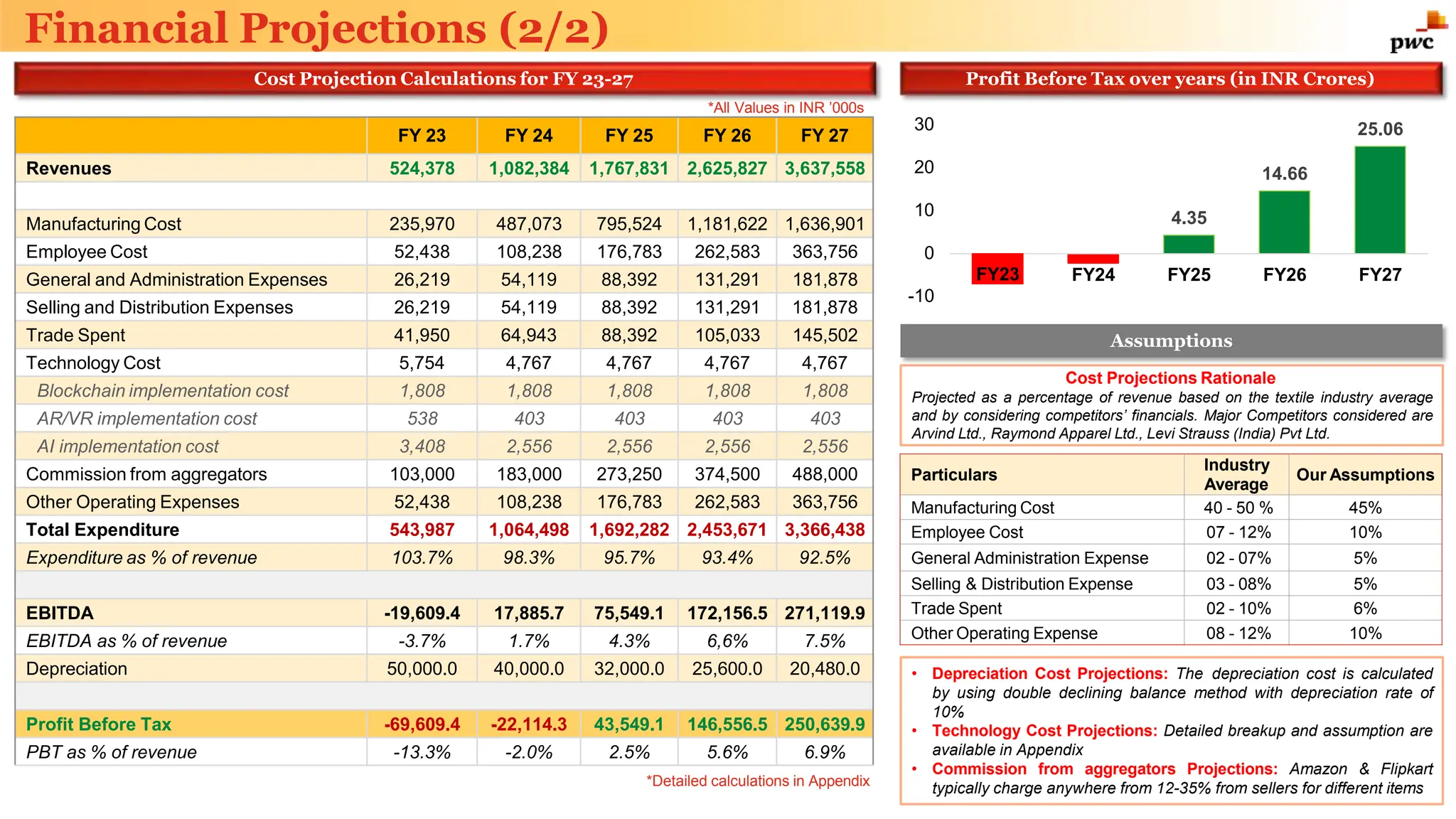 Financial Projections (2/2)

pwc

Cost Projection Calculations for FY 23-27

*All Values in INR '000s

| | FY 23 | FY 24 | FY 25 | FY 26 | FY 27 |
|---|---|---|---|---|---|
| Revenues | 524,378 | 1,082,384 | 1,767,831 | 2,625,827 | 3,637,558 |
| | | | | | |
| Manufacturing Cost | 235,970 | 487,073 | 795,524 | 1,181,622 | 1,636,901 |
| Employee Cost | 52,438 | 108,238 | 176,783 | 262,583 | 363,756 |
| General and Administration Expenses | 26,219 | 54,119 | 88,392 | 131,291 | 181,878 |
| Selling and Distribution Expenses | 26,219 | 54,119 | 88,392 | 131,291 | 181,878 |
| Trade Spent | 41,950 | 64,943 | 88,392 | 105,033 | 145,502 |
| Technology Cost | 5,754 | 4,767 | 4,767 | 4,767 | 4,767 |
| Blockchain implementation cost | 1,808 | 1,808 | 1,808 | 1,808 | 1,808 |
| AR/VR implementation cost | 538 | 403 | 403 | 403 | 403 |
| AI implementation cost | 3,408 | 2,556 | 2,556 | 2,556 | 2,556 |
| Commission from aggregators | 103,000 | 183,000 | 273,250 | 374,500 | 488,000 |
| Other Operating Expenses | 52,438 | 108,238 | 176,783 | 262,583 | 363,756 |
| Total Expenditure | 543,987 | 1,064,498 | 1,692,282 | 2,453,671 | 3,366,438 |
| Expenditure as % of revenue | 103.7% | 98.3% | 95.7% | 93.4% | 92.5% |
| | | | | | |
| EBITDA | -19,609.4 | 17,885.7 | 75,549.1 | 172,156.5 | 271,119.9 |
| EBITDA as % of revenue | -3.7% | 1.7% | 4.3% | 6,6% | 7.5% |
| Depreciation | 50,000.0 | 40,000.0 | 32,000.0 | 25,600.0 | 20,480.0 |
| | | | | | |
| Profit Before Tax | -69,609.4 | -22,114.3 | 43,549.1 | 146,556.5 | 250,639.9 |
| PBT as % of revenue | -13.3% | -2.0% | 2.5% | 5.6% | 6.9% |

*Detailed calculations in Appendix

Profit Before Tax over years (in INR Crores)

30
20
10
0
-10
4.35
14.66
25.06
FY23 FY24 FY25 FY26 FY27

Assumptions

Cost Projections Rationale
Projected as a percentage of revenue based on the textile industry average and by considering competitors' financials. Major Competitors considered are Arvind Ltd., Raymond Apparel Ltd., Levi Strauss (India) Pvt Ltd.

| Particulars | Industry Average | Our Assumptions |
|---|---|---|
| Manufacturing Cost | 40 - 50 % | 45% |
| Employee Cost | 07 - 12% | 10% |
| General Administration Expense | 02 - 07% | 5% |
| Selling & Distribution Expense | 03 - 08% | 5% |
| Trade Spent | 02 - 10% | 6% |
| Other Operating Expense | 08 - 12% | 10% |

• Depreciation Cost Projections: The depreciation cost is calculated by using double declining balance method with depreciation rate of 10%
• Technology Cost Projections: Detailed breakup and assumption are available in Appendix
• Commission from aggregators Projections: Amazon & Flipkart typically charge anywhere from 12-35% from sellers for different items